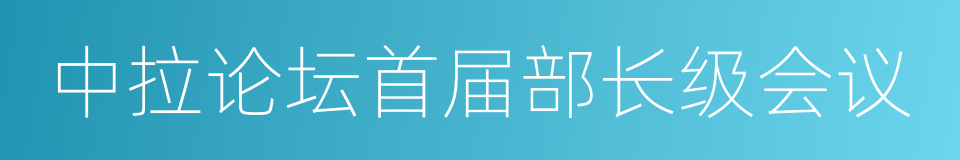 中拉论坛首届部长级会议